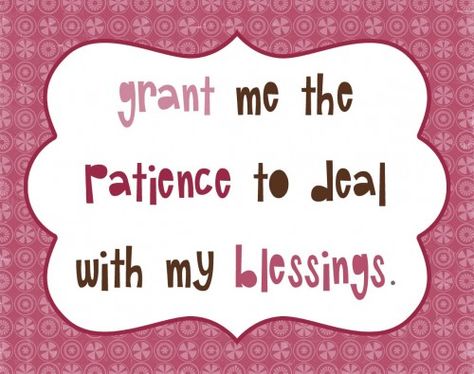 grant me the patience to deal with my blessings.